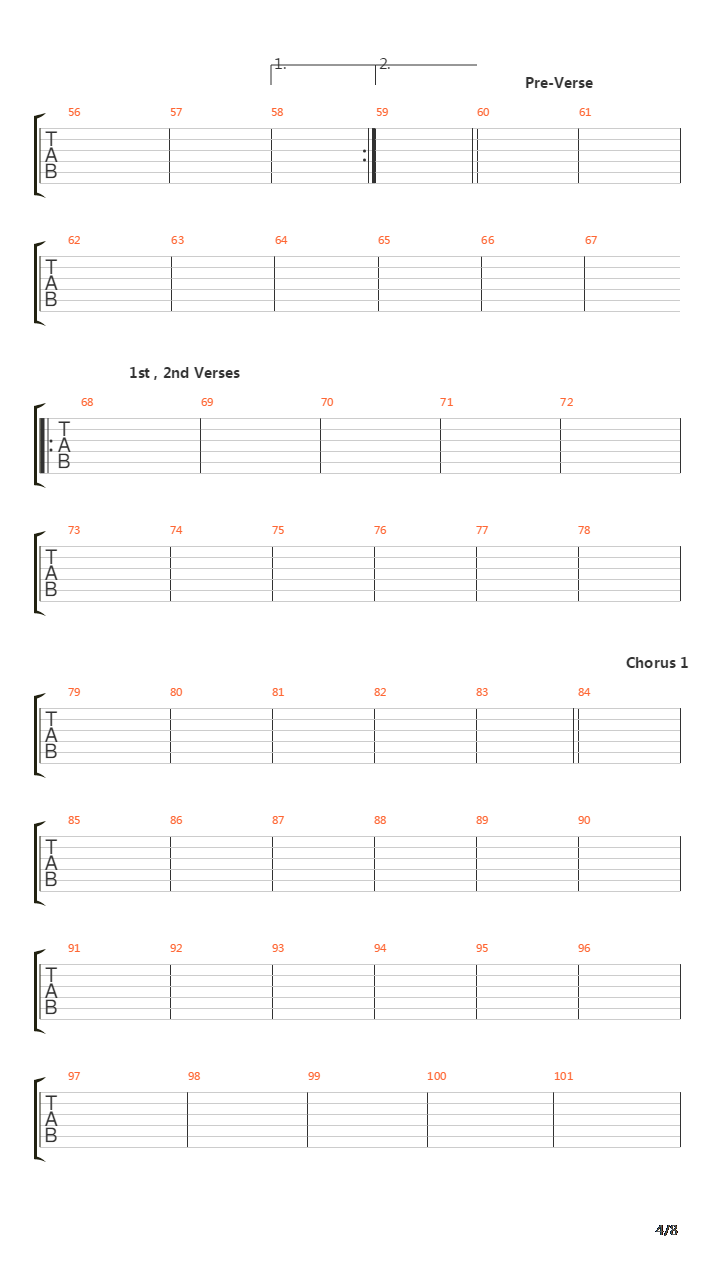 1.
2.
Pre-Verse

56 57 58 59 60 61
T
A
B

62 63 64 65 66 67
T
A
B

1st , 2nd Verses

68 69 70 71 72
T
A
B

73 74 75 76 77 78
T
A
B

Chorus 1

79 80 81 82 83 84
T
A
B

85 86 87 88 89 90
T
A
B

91 92 93 94 95 96
T
A
B

97 98 99 100 101
T
A
B

4/8